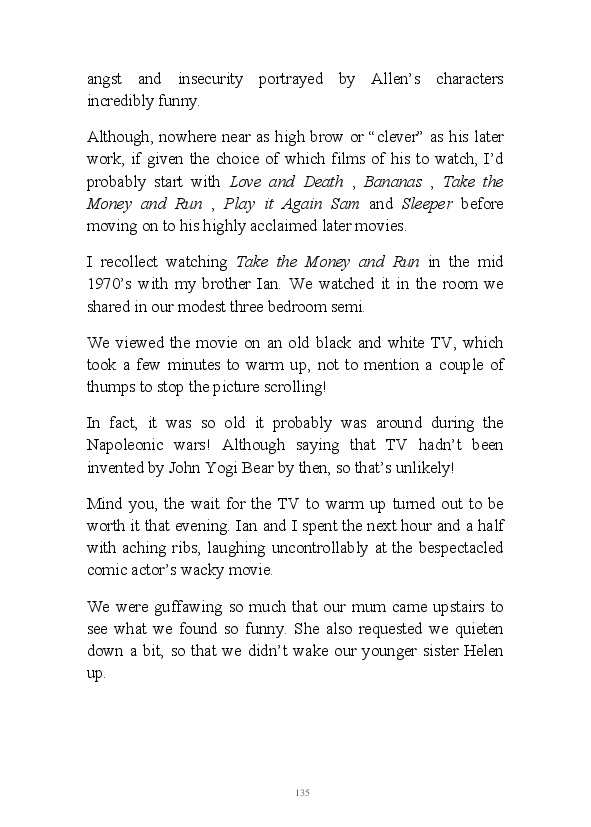 angst and insecurity portrayed by Allen's characters incredibly funny.

Although, nowhere near as high brow or "clever" as his later work, if given the choice of which films of his to watch, I'd probably start with Love and Death , Bananas , Take the Money and Run , Play it Again Sam and Sleeper before moving on to his highly acclaimed later movies.

I recollect watching Take the Money and Run in the mid 1970's with my brother Ian. We watched it in the room we shared in our modest three bedroom semi.

We viewed the movie on an old black and white TV, which took a few minutes to warm up, not to mention a couple of thumps to stop the picture scrolling!

In fact, it was so old it probably was around during the Napoleonic wars! Although saying that TV hadn't been invented by John Yogi Bear by then, so that's unlikely!

Mind you, the wait for the TV to warm up turned out to be worth it that evening. Ian and I spent the next hour and a half with aching ribs, laughing uncontrollably at the bespectacled comic actor's wacky movie.

We were guffawing so much that our mum came upstairs to see what we found so funny. She also requested we quieten down a bit, so that we didn't wake our younger sister Helen up.

135